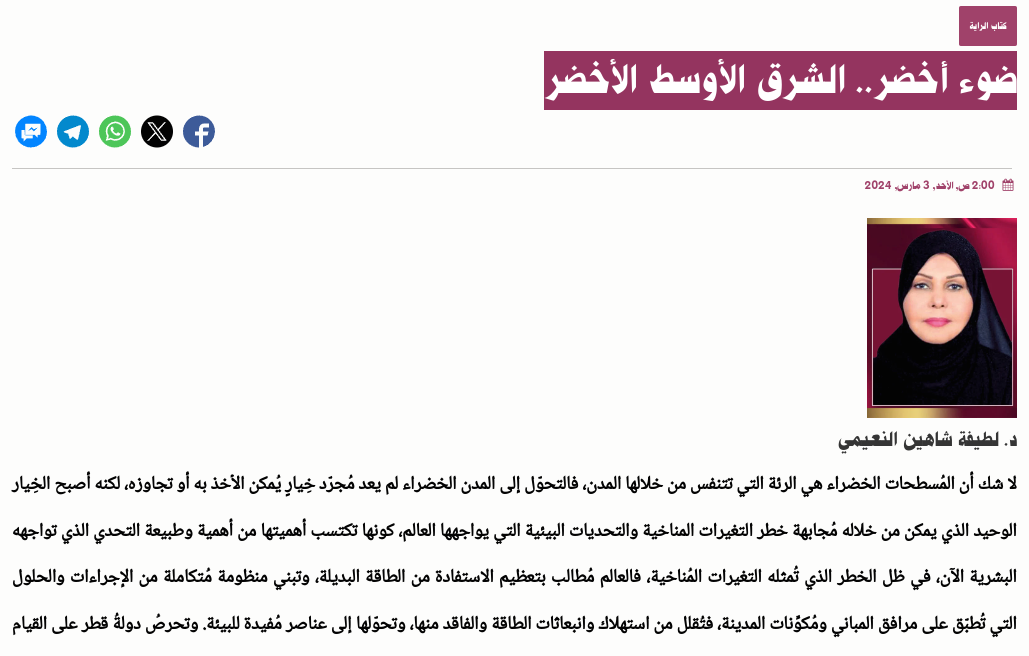 كتاب الراية

ضوء أخضر.. الشرق الأوسط الأخضر

2:00 ص, الأحد, 3 مارس, 2024

د. لطيفة شاهين النعيمي

لا شك أن المُسطحات الخضراء هي الرئة التي تتنفس من خلالها المدن، فالتحوّل إلى المدن الخضراء لم يعد مُجرّد خِيارٍ يُمكن الأخذ به أو تجاوزه، لكنه أصبح الخِيار الوحيد الذي يمكن من خلاله مُجابهة خطر التغيرات المناخية والتحديات البيئية التي يواجهها العالم، كونها تكتسب أهميتها من أهمية وطبيعة التحدي الذي تواجهه البشرية الآن، في ظل الخطر الذي تُمثله التغيرات المُناخية، فالعالم مُطالب بتعظيم الاستفادة من الطاقة البديلة، وتبني منظومة مُتكاملة من الإجراءات والحلول التي تُطبّق على مرافق المباني ومُكوّنات المدينة، فتُقلل من استهلاك وانبعاثات الطاقة والفاقد منها، وتحوّلها إلى عناصر مُفيدة للبيئة. وتحرصُ دولةُ قطر على القيام